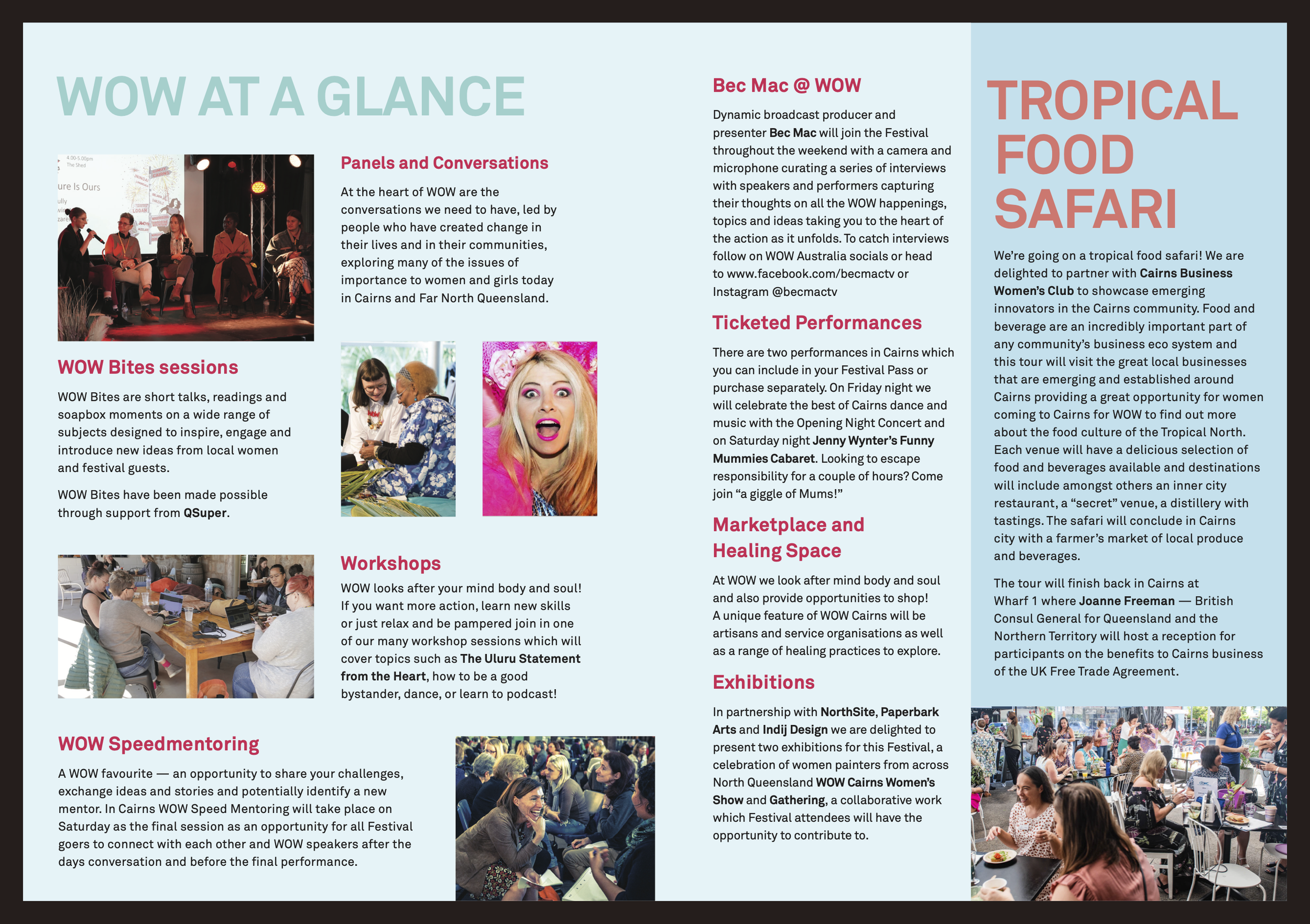 WOW AT A GLANCE

4.00-5.00pm
The Shed
ure Is Ours

Panels and Conversations

At the heart of WOW are the conversations we need to have, led by people who have created change in their lives and in their communities, exploring many of the issues of importance to women and girls today in Cairns and Far North Queensland.

WOW Bites sessions

WOW Bites are short talks, readings and soapbox moments on a wide range of subjects designed to inspire, engage and introduce new ideas from local women and festival guests.

WOW Bites have been made possible through support from QSuper.

Workshops

WOW looks after your mind body and soul! If you want more action, learn new skills or just relax and be pampered join in one of our many workshop sessions which will cover topics such as The Uluru Statement from the Heart, how to be a good bystander, dance, or learn to podcast!

WOW Speedmentoring

A WOW favourite — an opportunity to share your challenges, exchange ideas and stories and potentially identify a new mentor. In Cairns WOW Speed Mentoring will take place on Saturday as the final session as an opportunity for all Festival goers to connect with each other and WOW speakers after the days conversation and before the final performance.

Bec Mac @ WOW

Dynamic broadcast producer and presenter Bec Mac will join the Festival throughout the weekend with a camera and microphone curating a series of interviews with speakers and performers capturing their thoughts on all the WOW happenings, topics and ideas taking you to the heart of the action as it unfolds. To catch interviews follow on WOW Australia socials or head to www.facebook.com/becmactv or Instagram @becmactv

Ticketed Performances

There are two performances in Cairns which you can include in your Festival Pass or purchase separately. On Friday night we will celebrate the best of Cairns dance and music with the Opening Night Concert and on Saturday night Jenny Wynter's Funny Mummies Cabaret. Looking to escape responsibility for a couple of hours? Come join "a giggle of Mums!"

Marketplace and Healing Space

At WOW we look after mind body and soul and also provide opportunities to shop! A unique feature of WOW Cairns will be artisans and service organisations as well as a range of healing practices to explore.

Exhibitions

In partnership with NorthSite, Paperbark Arts and Indij Design we are delighted to present two exhibitions for this Festival, a celebration of women painters from across North Queensland WOW Cairns Women's Show and Gathering, a collaborative work which Festival attendees will have the opportunity to contribute to.

TROPICAL FOOD SAFARI

We're going on a tropical food safari! We are delighted to partner with Cairns Business Women's Club to showcase emerging innovators in the Cairns community. Food and beverage are an incredibly important part of any community's business eco system and this tour will visit the great local businesses that are emerging and established around Cairns providing a great opportunity for women coming to Cairns for WOW to find out more about the food culture of the Tropical North. Each venue will have a delicious selection of food and beverages available and destinations will include amongst others an inner city restaurant, a "secret" venue, a distillery with tastings. The safari will conclude in Cairns city with a farmer's market of local produce and beverages.

The tour will finish back in Cairns at Wharf 1 where Joanne Freeman — British Consul General for Queensland and the Northern Territory will host a reception for participants on the benefits to Cairns business of the UK Free Trade Agreement.